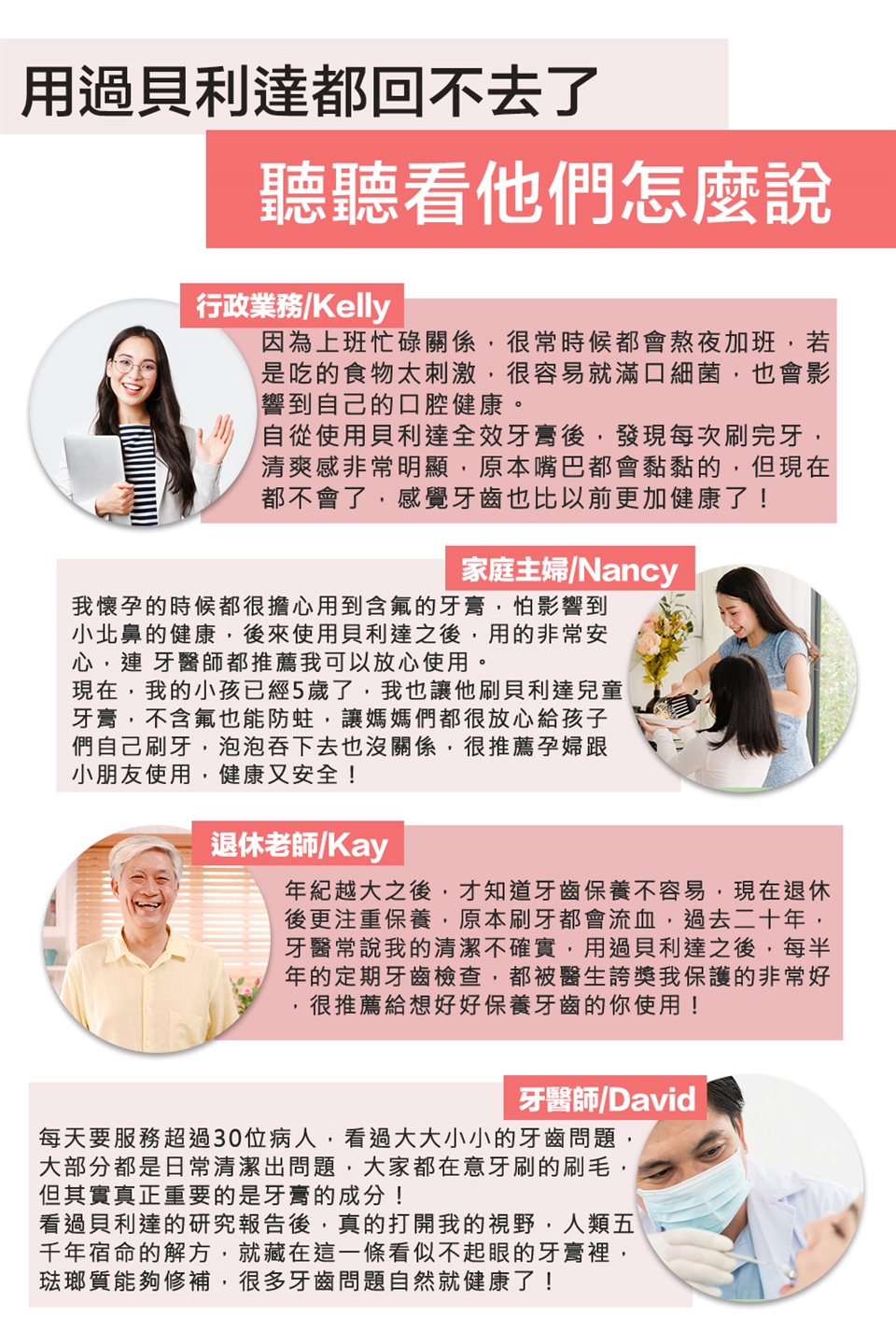 用過貝利達都回不去了

聽聽看他們怎麼說

行政業務/Kelly

因為上班忙碌關係，很常時候都會熬夜加班，若是吃的食物太刺激，很容易就滿口細菌，也會影響到自己的口腔健康。
自從使用貝利達全效牙膏後，發現每次刷完牙，清爽感非常明顯，原本嘴巴都會黏黏的，但現在都不會了，感覺牙齒也比以前更加健康了！

家庭主婦/Nancy

我懷孕的時候都很擔心用到含氟的牙膏，怕影響到小北鼻的健康，後來使用貝利達之後，用的非常安心，連 牙醫師都推薦我可以放心使用。
現在，我的小孩已經5歲了，我也讓他刷貝利達兒童牙膏，不含氟也能防蛀，讓媽媽們都很放心給孩子們自己刷牙，泡泡吞下去也沒關係，很推薦孕婦跟小朋友使用，健康又安全！

退休老師/Kay

年紀越大之後，才知道牙齒保養不容易，現在退休後更注重保養，原本刷牙都會流血，過去二十年，牙醫常說我的清潔不確實，用過貝利達之後，每半年的定期牙齒檢查，都被醫生誇獎我保護的非常好，很推薦給想好好保養牙齒的你使用！

牙醫師/David

每天要服務超過30位病人，看過大大小小的牙齒問題，大部分都是日常清潔出問題，大家都在意牙刷的刷毛，但其實真正重要的是牙膏的成分！
看過貝利達的研究報告後，真的打開我的視野，人類五千年宿命的解方，就藏在這一條看似不起眼的牙膏裡，琺瑯質能夠修補，很多牙齒問題自然就健康了！